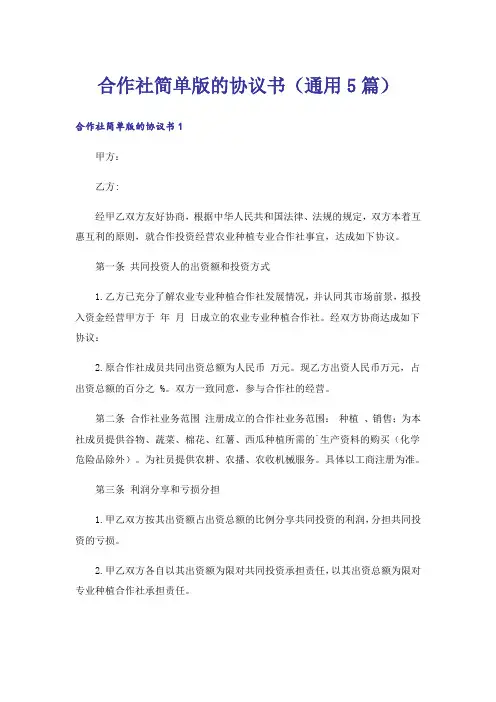 合作社简单版的协议书（通用5篇）

合作社简单版的协议书1

甲方：

乙方：

经甲乙双方友好协商，根据中华人民共和国法律、法规的规定，双方本着互惠互利的原则，就合作投资经营农业种植专业合作社事宜，达成如下协议。

第一条 共同投资人的出资额和投资方式

1.乙方已充分了解农业专业种植合作社发展情况，并认同其市场前景，拟投入资金经营甲方于 年 月 日成立的农业专业种植合作社。经双方协商达成如下协议：

2.原合作社成员共同出资总额为人民币 万元。现乙方出资人民币万元，占出资总额的百分之 %。双方一致同意，参与合作社的经营。

第二条 合作社业务范围 注册成立的合作社业务范围： 种植 、销售；为本社成员提供谷物、蔬菜、棉花、红薯、西瓜种植所需的`生产资料的购买（化学危险品除外）。为社员提供农耕、农播、农收机械服务。具体以工商注册为准。

第三条 利润分享和亏损分担

1.甲乙双方按其出资额占出资总额的比例分享共同投资的利润，分担共同投资的亏损。

2.甲乙双方各自以其出资额为限对共同投资承担责任，以其出资总额为限对专业种植合作社承担责任。